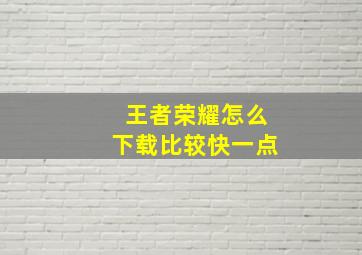 王者荣耀怎么
下载比较快一点